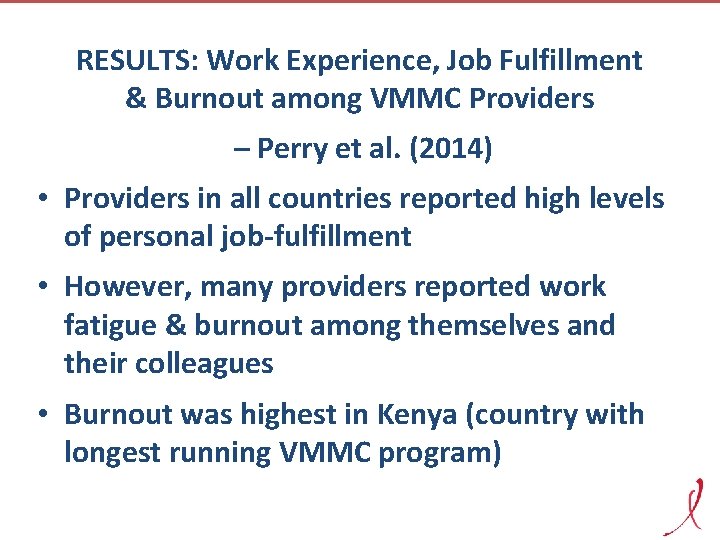 RESULTS: Work Experience, Job Fulfillment & Burnout among VMMC Providers

– Perry et al. (2014)

• Providers in all countries reported high levels of personal job-fulfillment

• However, many providers reported work fatigue & burnout among themselves and their colleagues

• Burnout was highest in Kenya (country with longest running VMMC program)